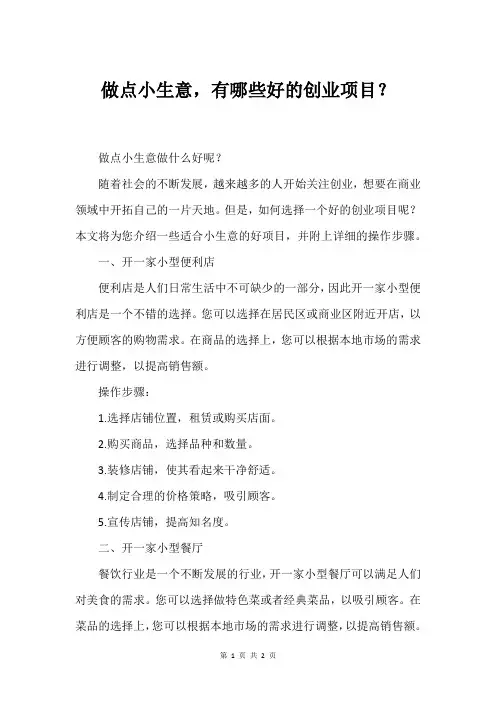 做点小生意，有哪些好的创业项目？

做点小生意做什么好呢？

随着社会的不断发展，越来越多的人开始关注创业，想要在商业领域中开拓自己的一片天地。但是，如何选择一个好的创业项目呢？本文将为您介绍一些适合小生意的好项目，并附上详细的操作步骤。

一、开一家小型便利店

便利店是人们日常生活中不可缺少的一部分，因此开一家小型便利店是一个不错的选择。您可以选择在居民区或商业区附近开店，以方便顾客的购物需求。在商品的选择上，您可以根据本地市场的需求进行调整，以提高销售额。

操作步骤：

1.选择店铺位置，租赁或购买店面。

2.购买商品，选择品种和数量。

3.装修店铺，使其看起来干净舒适。

4.制定合理的价格策略，吸引顾客。

5.宣传店铺，提高知名度。

二、开一家小型餐厅

餐饮行业是一个不断发展的行业，开一家小型餐厅可以满足人们对美食的需求。您可以选择做特色菜或者经典菜品，以吸引顾客。在菜品的选择上，您可以根据本地市场的需求进行调整，以提高销售额。

第 1 页 共 2 页